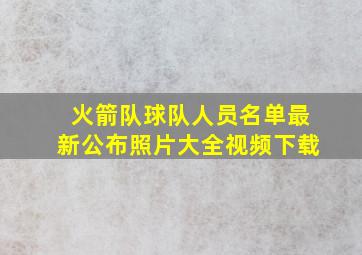 火箭队球队人员名单最新公布照片大全视频下载